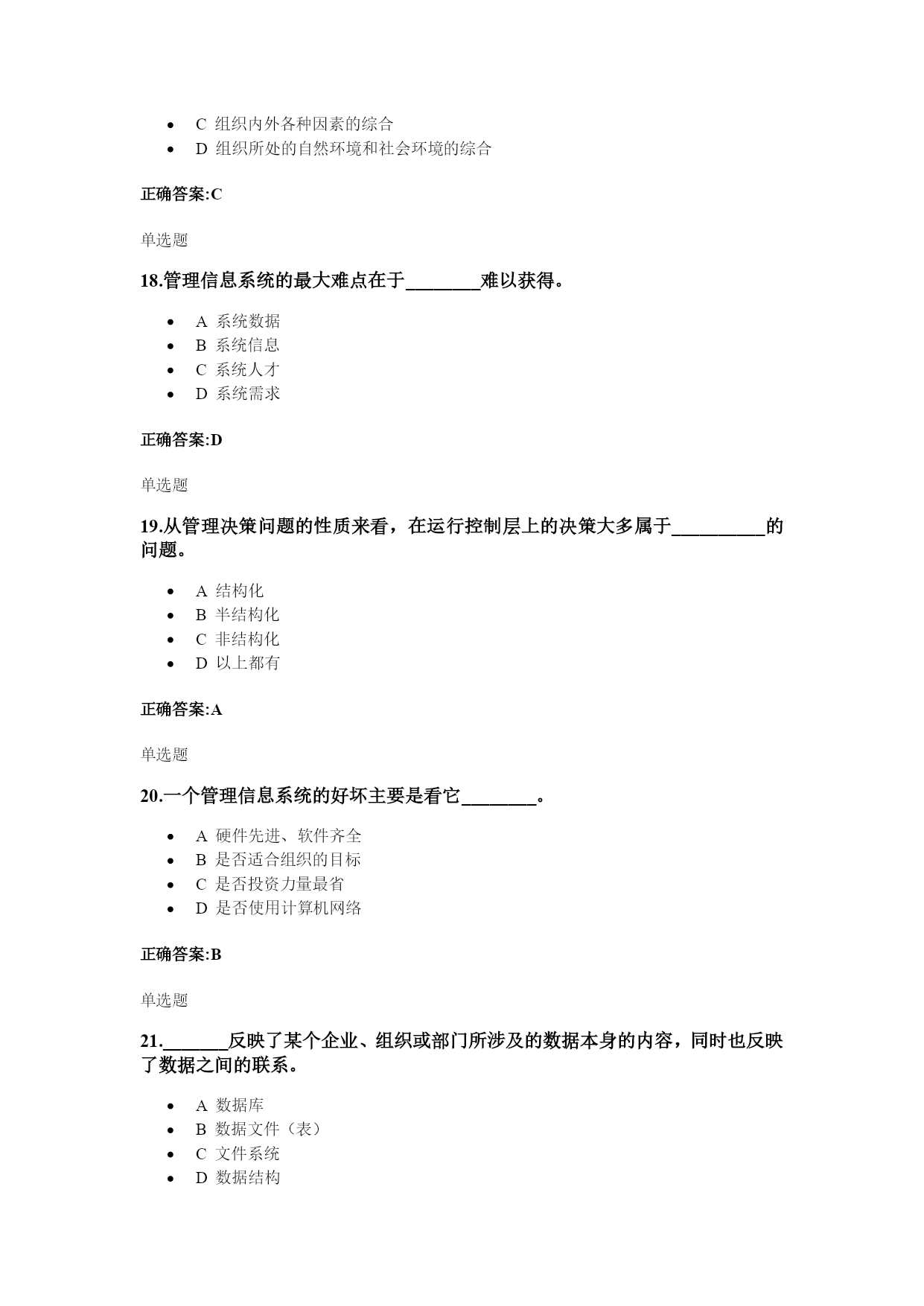 - C 组织内外各种因素的综合
- D 组织所处的自然环境和社会环境的综合

正确答案:C

单选题

18.管理信息系统的最大难点在于________难以获得。

- A 系统数据
- B 系统信息
- C 系统人才
- D 系统需求

正确答案:D

单选题

19.从管理决策问题的性质来看，在运行控制层上的决策大多属于__________的问题。

- A 结构化
- B 半结构化
- C 非结构化
- D 以上都有

正确答案:A

单选题

20.一个管理信息系统的好坏主要是看它________。

- A 硬件先进、软件齐全
- B 是否适合组织的目标
- C 是否投资力量最省
- D 是否使用计算机网络

正确答案:B

单选题

21._______反映了某个企业、组织或部门所涉及的数据本身的内容，同时也反映了数据之间的联系。

- A 数据库
- B 数据文件（表）
- C 文件系统
- D 数据结构